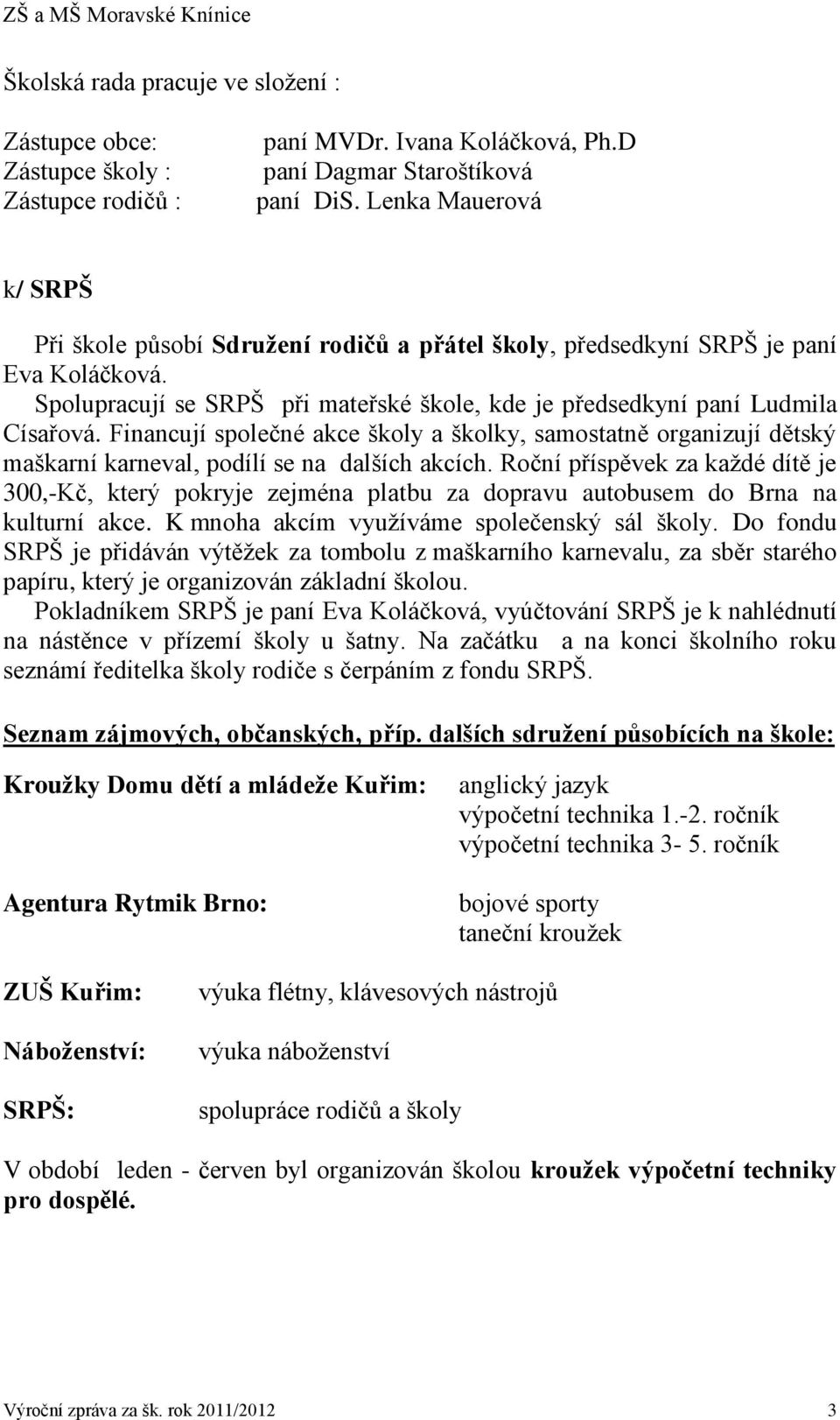 ZŠ a MŠ Moravské Knínice

Školská rada pracuje ve složení :

Zástupce obce: paní MVDr. Ivana Koláčková, Ph.D
Zástupce školy : paní Dagmar Staroštíková
Zástupce rodičů : paní DiS. Lenka Mauerová

k/ SRPŠ

Při škole působí Sdružení rodičů a přátel školy, předsedkyní SRPŠ je paní Eva Koláčková.
Spolupracují se SRPŠ při mateřské škole, kde je předsedkyní paní Ludmila Císařová. Financují společné akce školy a školky, samostatně organizují dětský maškarní karneval, podílí se na dalších akcích. Roční příspěvek za každé dítě je 300,-Kč, který pokryje zejména platbu za dopravu autobusem do Brna na kulturní akce. K mnoha akcím využíváme společenský sál školy. Do fondu SRPŠ je přidáván výtěžek za tombolu z maškarního karnevalu, za sběr starého papíru, který je organizován základní školou.
Pokladníkem SRPŠ je paní Eva Koláčková, vyúčtování SRPŠ je k nahlédnutí na nástěnce v přízemí školy u šatny. Na začátku a na konci školního roku seznámí ředitelka školy rodiče s čerpáním z fondu SRPŠ.

Seznam zájmových, občanských, příp. dalších sdružení působících na škole:

Kroužky Domu dětí a mládeže Kuřim: anglický jazyk
výpočetní technika 1.-2. ročník
výpočetní technika 3- 5. ročník

Agentura Rytmik Brno: bojové sporty
taneční kroužek

ZUŠ Kuřim: výuka flétny, klávesových nástrojů

Náboženství: výuka náboženství

SRPŠ: spolupráce rodičů a školy

V období leden - červen byl organizován školou kroužek výpočetní techniky pro dospělé.

Výroční zpráva za šk. rok 2011/2012 3